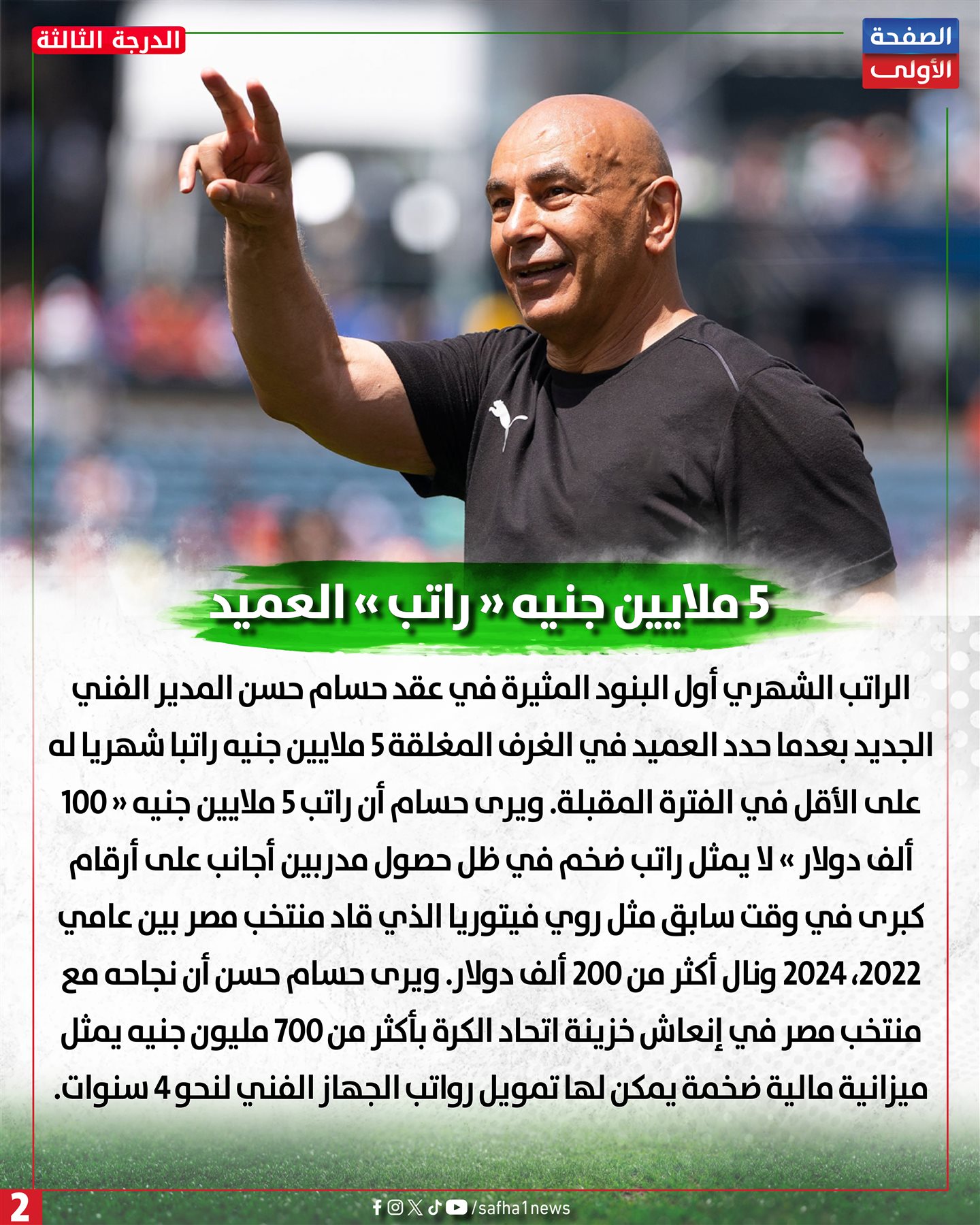 الصفحة الأولى

الدرجة الثالثة

5 ملايين جنيه « راتب » العميد

الراتب الشهري أول البنود المثيرة في عقد حسام حسن المدير الفني الجديد بعدما حدد العميد في الغرف المغلقة 5 ملايين جنيه راتبا شهريا له على الأقل في الفترة المقبلة. ويرى حسام أن راتب 5 ملايين جنيه « 100 ألف دولار » لا يمثل راتب ضخم في ظل حصول مدربين أجانب على أرقام كبرى في وقت سابق مثل روي فيتوريا الذي قاد منتخب مصر بين عامي 2022، 2024 ونال أكثر من 200 ألف دولار. ويرى حسام حسن أن نجاحه مع منتخب مصر في إنعاش خزينة اتحاد الكرة بأكثر من 700 مليون جنيه يمثل ميزانية مالية ضخمة يمكن لها تمويل رواتب الجهاز الفني لنحو 4 سنوات.

2

/safha1news